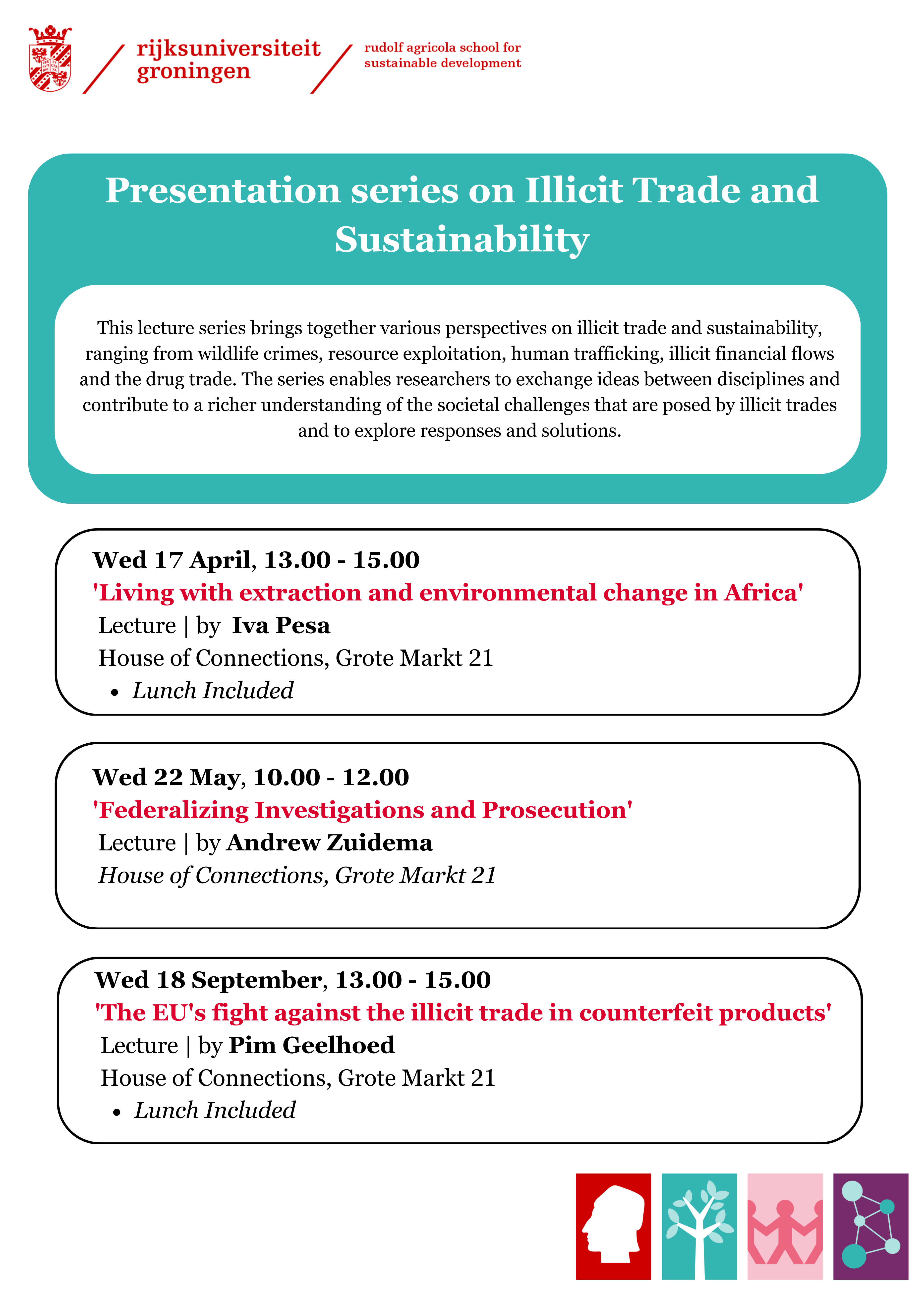 rijksuniversiteit groningen

rudolf agricola school for sustainable development

Presentation series on Illicit Trade and Sustainability

This lecture series brings together various perspectives on illicit trade and sustainability, ranging from wildlife crimes, resource exploitation, human trafficking, illicit financial flows and the drug trade. The series enables researchers to exchange ideas between disciplines and contribute to a richer understanding of the societal challenges that are posed by illicit trades and to explore responses and solutions.

Wed 17 April, 13.00 - 15.00
'Living with extraction and environmental change in Africa'
Lecture | by Iva Pesa
House of Connections, Grote Markt 21
• Lunch Included

Wed 22 May, 10.00 - 12.00
'Federalizing Investigations and Prosecution'
Lecture | by Andrew Zuidema
House of Connections, Grote Markt 21

Wed 18 September, 13.00 - 15.00
'The EU's fight against the illicit trade in counterfeit products'
Lecture | by Pim Geelhoed
House of Connections, Grote Markt 21
• Lunch Included